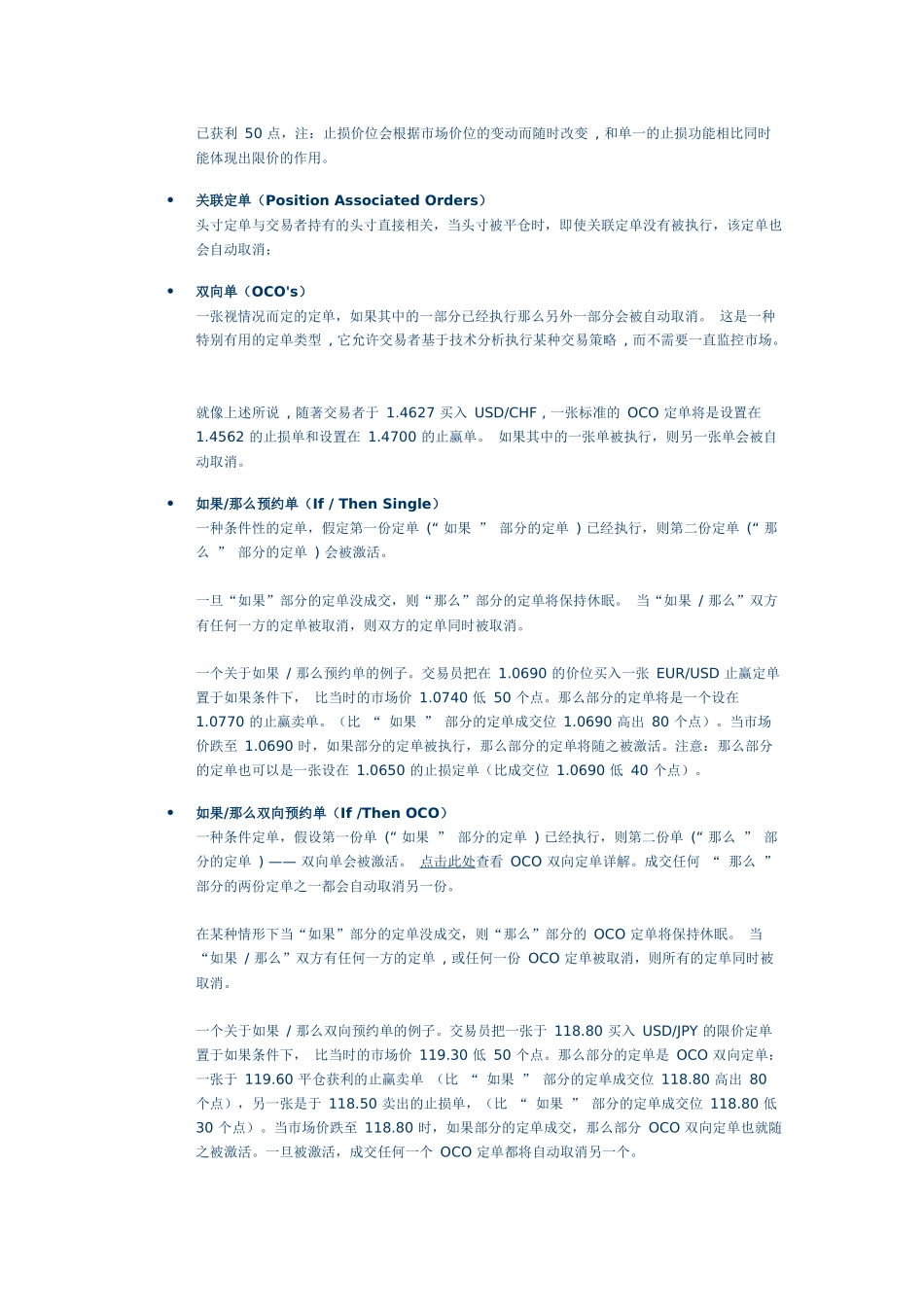 已获利 50 点，注：止损价位会根据市场价位的变动而随时改变，和单一的止损功能相比同时能体现出限价的作用。

• 关联定单（Position Associated Orders）
头寸定单与交易者持有的头寸直接相关，当头寸被平仓时，即使关联定单没有被执行，该定单也会自动取消；

• 双向单（OCO's）
一张视情况而定的定单，如果其中的一部分已经执行那么另外一部分会被自动取消。 这是一种特别有用的定单类型，它允许交易者基于技术分析执行某种交易策略，而不需要一直监控市场。

就像上述所说，随著交易者于 1.4627 买入 USD/CHF，一张标准的 OCO 定单将是设置在 1.4562 的止损单和设置在 1.4700 的止赢单。 如果其中的一张单被执行，则另一张单会被自动取消。

• 如果/那么预约单（If / Then Single）
一种条件性的定单，假定第一份定单（“ 如果 ” 部分的定单 ）已经执行，则第二份定单（“ 那么 ” 部分的定单 ）会被激活。

一旦“如果”部分的定单没成交，则“那么”部分的定单将保持休眠。 当“如果 / 那么”双方有任何一方的定单被取消，则双方的定单同时被取消。

一个关于如果 / 那么预约单的例子。交易员把在 1.0690 的价位买入一张 EUR/USD 止赢定单置于如果条件下， 比当时的市场价 1.0740 低 50 个点。那么部分的定单将是一个设在 1.0770 的止赢卖单。（比 “ 如果 ” 部分的定单成交位 1.0690 高出 80 个点）。当市场价跌至 1.0690 时，如果部分的定单被执行，那么部分的定单将随之被激活。注意：那么部分的定单也可以是一张设在 1.0650 的止损定单（比成交位 1.0690 低 40 个点）。

• 如果/那么双向预约单（If /Then OCO）
一种条件定单，假设第一份单（“ 如果 ” 部分的定单 ）已经执行，则第二份单（“ 那么 ” 部分的定单 ）—— 双向单会被激活。 点击此处查看 OCO 双向定单详解。成交任何 “ 那么 ” 部分的两份定单之一都会自动取消另一份。

在某种情形下当“如果”部分的定单没成交，则“那么”部分的 OCO 定单将保持休眠。 当“如果 / 那么”双方有任何一方的定单，或任何一份 OCO 定单被取消，则所有的定单同时被取消。

一个关于如果 / 那么双向预约单的例子。交易员把一张于 118.80 买入 USD/JPY 的限价定单置于如果条件下， 比当时的市场价 119.30 低 50 个点。那么部分的定单是 OCO 双向定单：一张于 119.60 平仓获利的止赢卖单 （比 “ 如果 ” 部分的定单成交位 118.80 高出 80 个点），另一张是于 118.50 卖出的止损单，（比 “ 如果 ” 部分的定单成交位 118.80 低 30 个点）。当市场价跌至 118.80 时，如果部分的定单成交，那么部分 OCO 双向定单也就随之被激活。一旦被激活，成交任何一个 OCO 定单都将自动取消另一个。